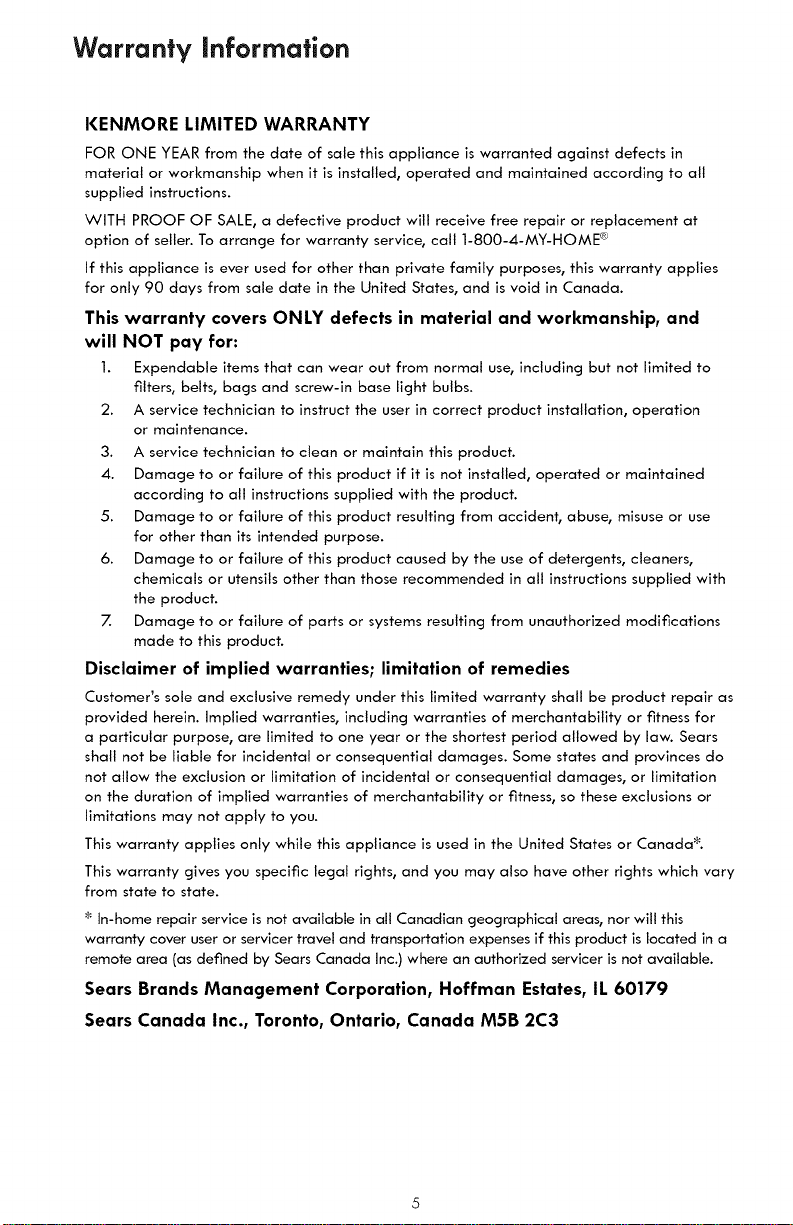 Warranty Information

KENMORE LIMITED WARRANTY

FOR ONE YEAR from the date of sale this appliance is warranted against defects in material or workmanship when it is installed, operated and maintained according to all supplied instructions.

WITH PROOF OF SALE, a defective product will receive free repair or replacement at option of seller. To arrange for warranty service, call 1-800-4-MY-HOME®

If this appliance is ever used for other than private family purposes, this warranty applies for only 90 days from sale date in the United States, and is void in Canada.

This warranty covers ONLY defects in material and workmanship, and will NOT pay for:

1. Expendable items that can wear out from normal use, including but not limited to filters, belts, bags and screw-in base light bulbs.
2. A service technician to instruct the user in correct product installation, operation or maintenance.
3. A service technician to clean or maintain this product.
4. Damage to or failure of this product if it is not installed, operated or maintained according to all instructions supplied with the product.
5. Damage to or failure of this product resulting from accident, abuse, misuse or use for other than its intended purpose.
6. Damage to or failure of this product caused by the use of detergents, cleaners, chemicals or utensils other than those recommended in all instructions supplied with the product.
7. Damage to or failure of parts or systems resulting from unauthorized modifications made to this product.

Disclaimer of implied warranties; limitation of remedies

Customer's sole and exclusive remedy under this limited warranty shall be product repair as provided herein. Implied warranties, including warranties of merchantability or fitness for a particular purpose, are limited to one year or the shortest period allowed by law. Sears shall not be liable for incidental or consequential damages. Some states and provinces do not allow the exclusion or limitation of incidental or consequential damages, or limitation on the duration of implied warranties of merchantability or fitness, so these exclusions or limitations may not apply to you.

This warranty applies only while this appliance is used in the United States or Canada*.

This warranty gives you specific legal rights, and you may also have other rights which vary from state to state.

* In-home repair service is not available in all Canadian geographical areas, nor will this warranty cover user or servicer travel and transportation expenses if this product is located in a remote area (as defined by Sears Canada Inc.) where an authorized servicer is not available.

Sears Brands Management Corporation, Hoffman Estates, IL 60179

Sears Canada Inc., Toronto, Ontario, Canada M5B 2C3

5